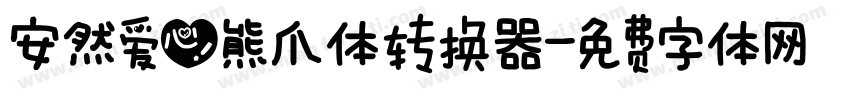 安然爱心熊爪体转换器-免费字体网